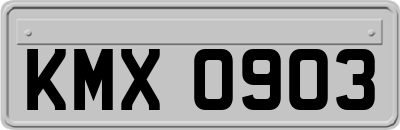 KMX 0903